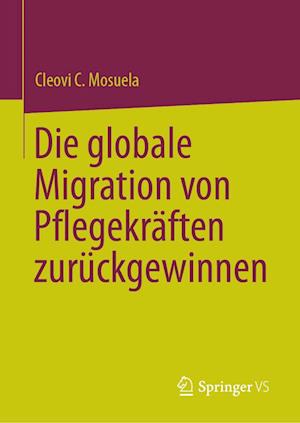 Cleovi C. Mosuela

Die globale Migration von Pflegekräften zurückgewinnen

Springer VS